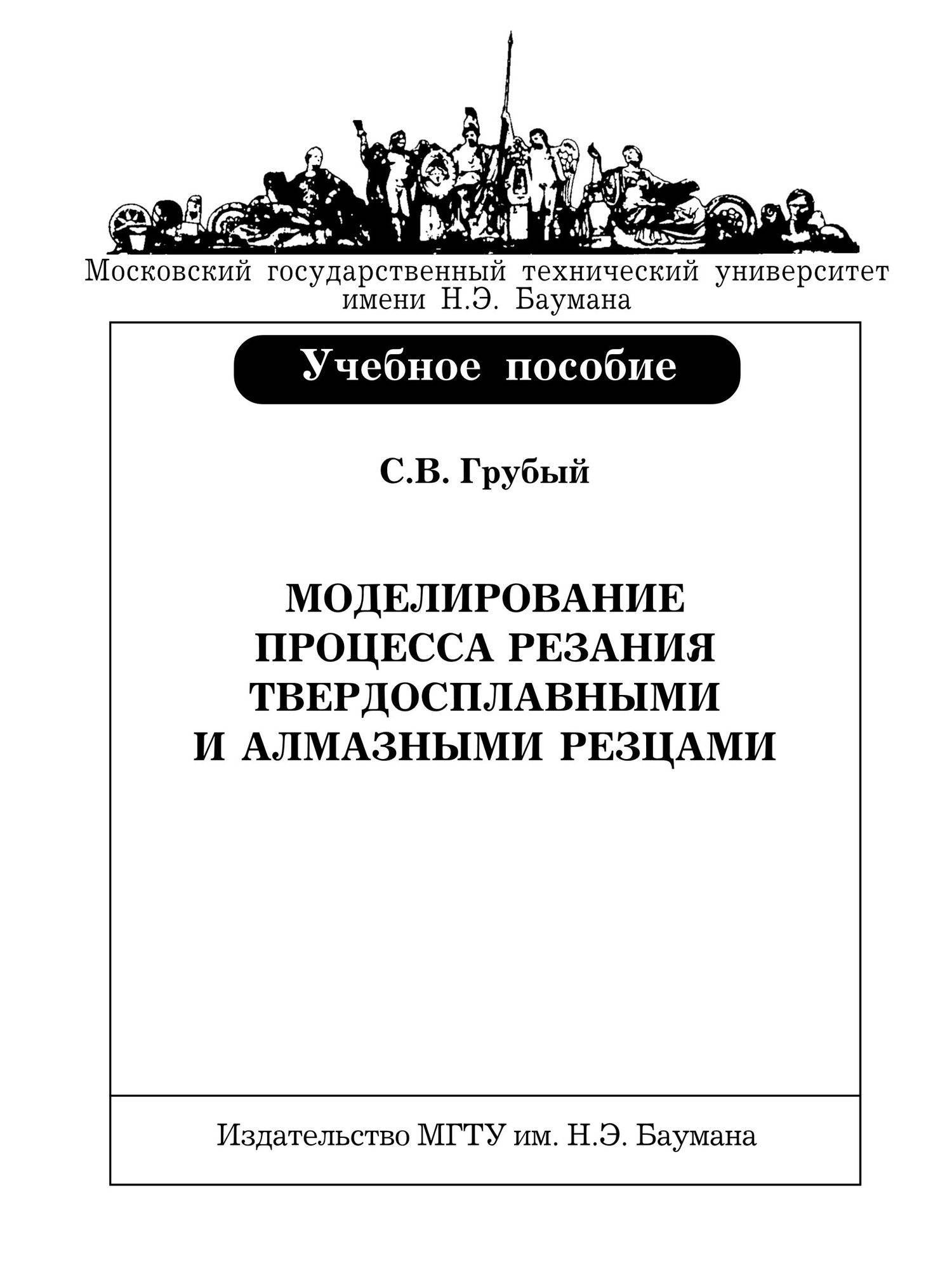 Московский государственный технический университет имени Н.Э. Баумана

Учебное пособие

С.В. Грубый

МОДЕЛИРОВАНИЕ ПРОЦЕССА РЕЗАНИЯ ТВЕРДОСПЛАВНЫМИ И АЛМАЗНЫМИ РЕЗЦАМИ

Издательство МГТУ им. Н.Э. Баумана